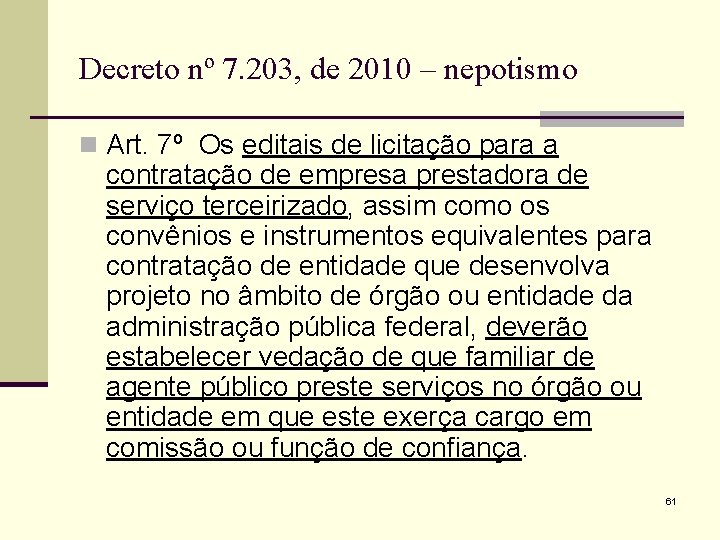 Decreto nº 7.203, de 2010 – nepotismo

Art. 7º Os editais de licitação para a contratação de empresa prestadora de serviço terceirizado, assim como os convênios e instrumentos equivalentes para contratação de entidade que desenvolva projeto no âmbito de órgão ou entidade da administração pública federal, deverão estabelecer vedação de que familiar de agente público preste serviços no órgão ou entidade em que este exerça cargo em comissão ou função de confiança.

61